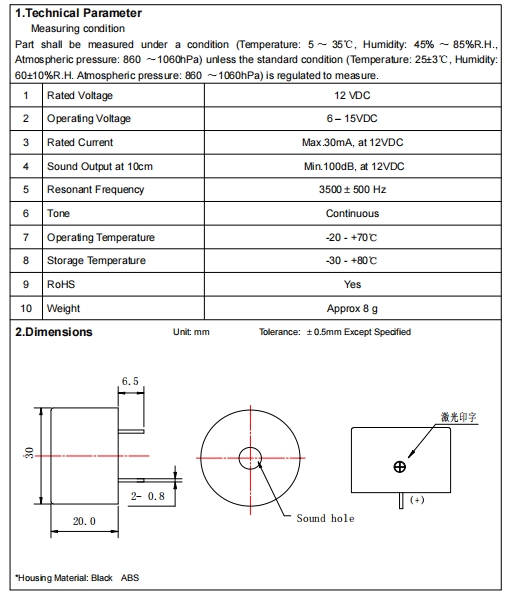 1.Technical Parameter

Measuring condition

Part shall be measured under a condition (Temperature: 5 ～ 35℃, Humidity: 45% ～ 85%R.H., Atmospheric pressure: 860 ～1060hPa) unless the standard condition (Temperature: 25±3℃, Humidity: 60±10%R.H. Atmospheric pressure: 860 ～1060hPa) is regulated to measure.

| 1 | Rated Voltage | 12 VDC |
|---|---|---|
| 2 | Operating Voltage | 6 – 15VDC |
| 3 | Rated Current | Max.30mA, at 12VDC |
| 4 | Sound Output at 10cm | Min.100dB, at 12VDC |
| 5 | Resonant Frequency | 3500 ± 500 Hz |
| 6 | Tone | Continuous |
| 7 | Operating Temperature | -20 - +70℃ |
| 8 | Storage Temperature | -30 - +80℃ |
| 9 | RoHS | Yes |
| 10 | Weight | Approx 8 g |

2.Dimensions Unit: mm Tolerance: ± 0.5mm Except Specified

6.5

30

2- 0.8

20.0

Sound hole

激光印字

(+)

*Housing Material: Black ABS